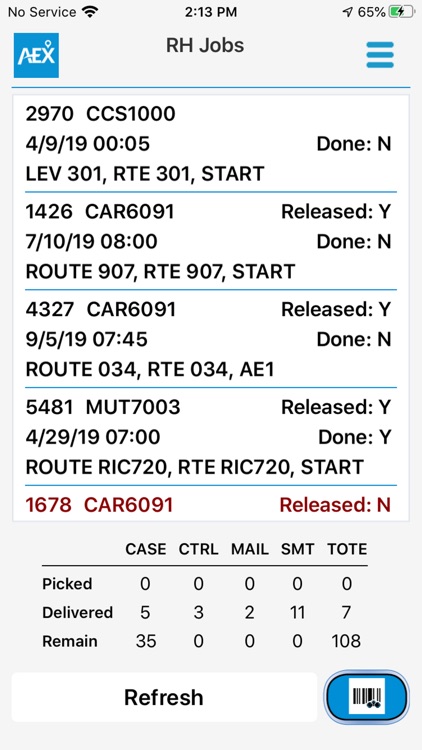 No Service 2:13 PM 65%

AEX

RH Jobs

2970 CCS1000
4/9/19 00:05 Done: N
LEV 301, RTE 301, START

1426 CAR6091 Released: Y
7/10/19 08:00 Done: N
ROUTE 907, RTE 907, START

4327 CAR6091 Released: Y
9/5/19 07:45 Done: N
ROUTE 034, RTE 034, AE1

5481 MUT7003 Released: Y
4/29/19 07:00 Done: Y
ROUTE RIC720, RTE RIC720, START

1678 CAR6091 Released: N

| | CASE | CTRL | MAIL | SMT | TOTE |
|---|---|---|---|---|---|
| Picked | 0 | 0 | 0 | 0 | 0 |
| Delivered | 5 | 3 | 2 | 11 | 7 |
| Remain | 35 | 0 | 0 | 0 | 108 |

Refresh